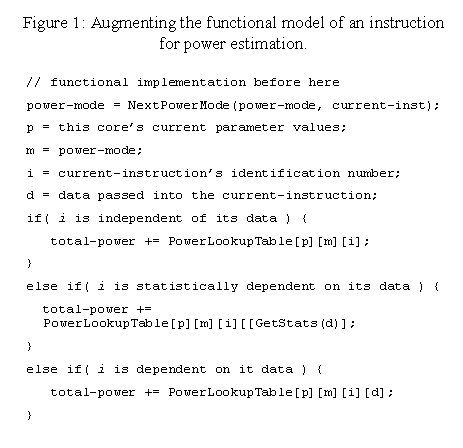 Figure 1: Augmenting the functional model of an instruction for power estimation.

// functional implementation before here

power-mode = NextPowerMode(power-mode, current-inst);

p = this core's current parameter values;

m = power-mode;

i = current-instruction's identification number;

d = data passed into the current-instruction;

if( i is independent of its data ) {

total-power += PowerLookupTable[p][m][i];

}

else if( i is statistically dependent on its data ) {

total-power += PowerLookupTable[p][m][i][[GetStats(d)];

}

else if( i is dependent on it data ) {

total-power += PowerLookupTable[p][m][i][d];

}